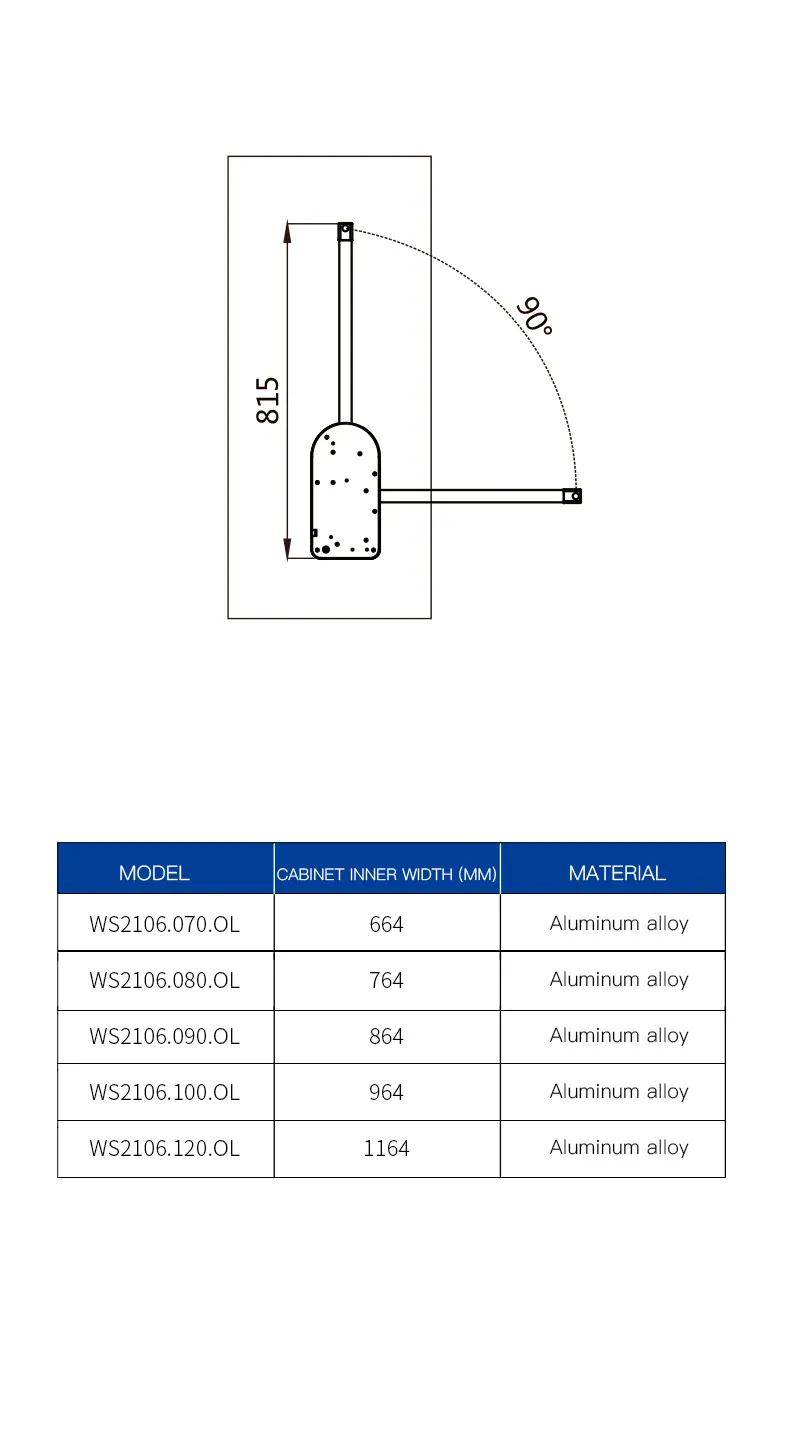 815

90°

| MODEL | CABINET INNER WIDTH (MM) | MATERIAL |
|---|---|---|
| WS2106.070.OL | 664 | Aluminum alloy |
| WS2106.080.OL | 764 | Aluminum alloy |
| WS2106.090.OL | 864 | Aluminum alloy |
| WS2106.100.OL | 964 | Aluminum alloy |
| WS2106.120.OL | 1164 | Aluminum alloy |